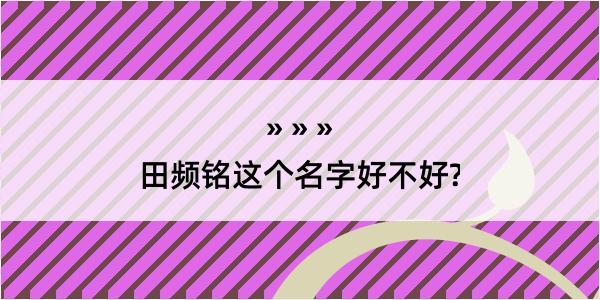 » » »

田频铭这个名字好不好?